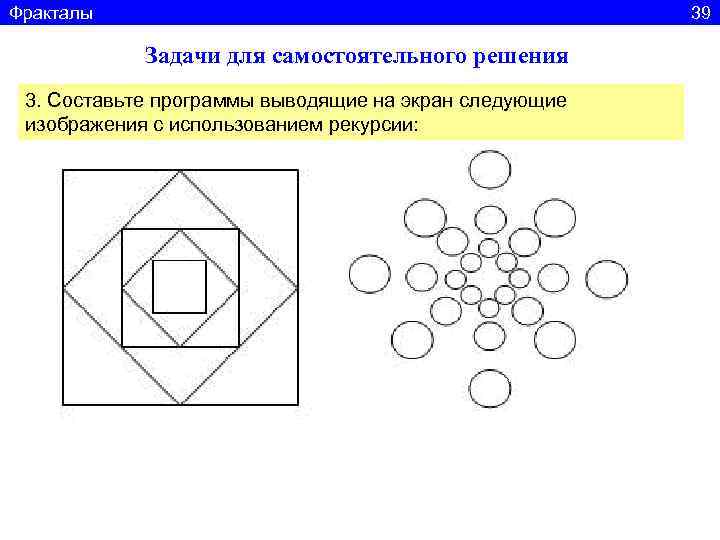 Фракталы 39

Задачи для самостоятельного решения

3. Составьте программы выводящие на экран следующие изображения с использованием рекурсии: